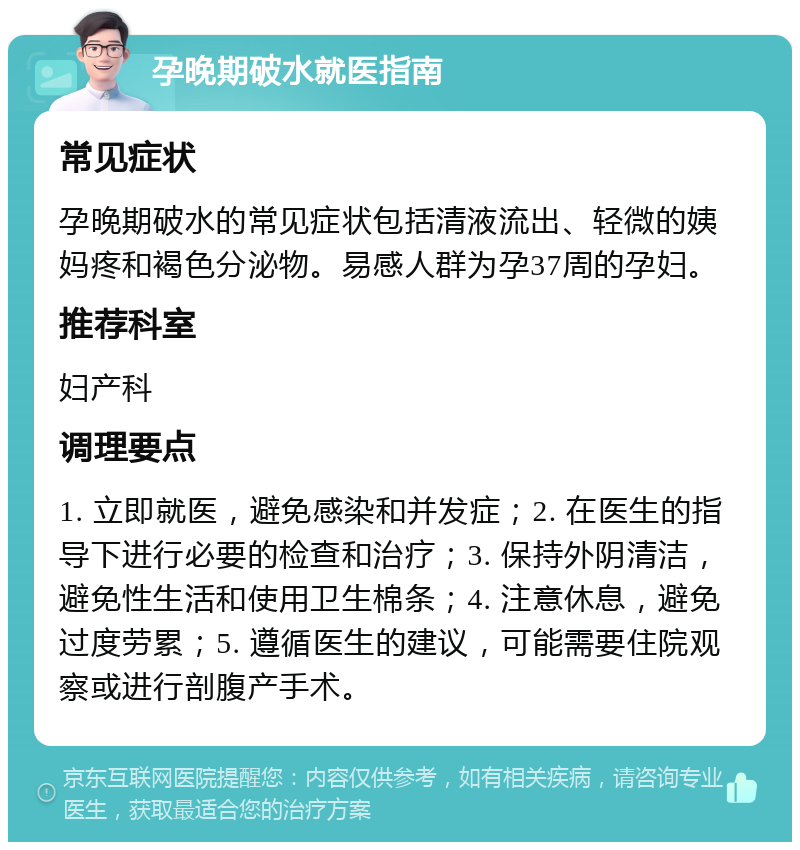 孕晚期破水就医指南

常见症状

孕晚期破水的常见症状包括清液流出、轻微的姨妈疼和褐色分泌物。易感人群为孕37周的孕妇。

推荐科室

妇产科

调理要点

1. 立即就医，避免感染和并发症；2. 在医生的指导下进行必要的检查和治疗；3. 保持外阴清洁，避免性生活和使用卫生棉条；4. 注意休息，避免过度劳累；5. 遵循医生的建议，可能需要住院观察或进行剖腹产手术。

京东互联网医院提醒您：内容仅供参考，如有相关疾病，请咨询专业医生，获取最适合您的治疗方案